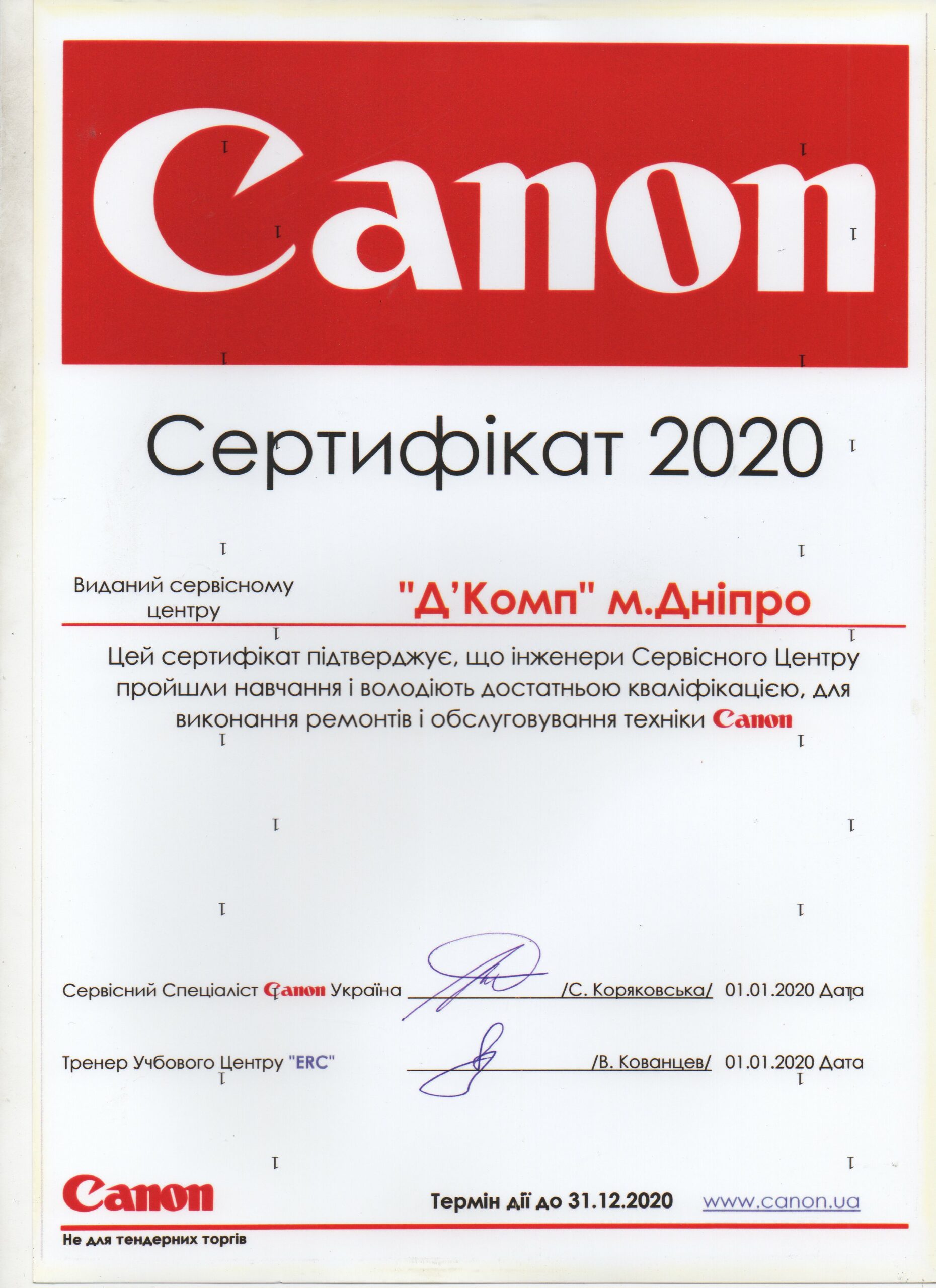 Canon

Сертифікат 2020

Виданий сервісному центру "Д'Комп" м.Дніпро

Цей сертифікат підтверджує, що інженери Сервісного Центру пройшли навчання і володіють достатньою кваліфікацією, для виконання ремонтів і обслуговування техніки Canon

Сервісний Спеціаліст Canon Україна /С. Коряковська/ 01.01.2020 Дата

Тренер Учбового Центру "ERC" /В. Кованцев/ 01.01.2020 Дата

Canon

Термін дії до 31.12.2020 www.canon.ua

Не для тендерних торгів